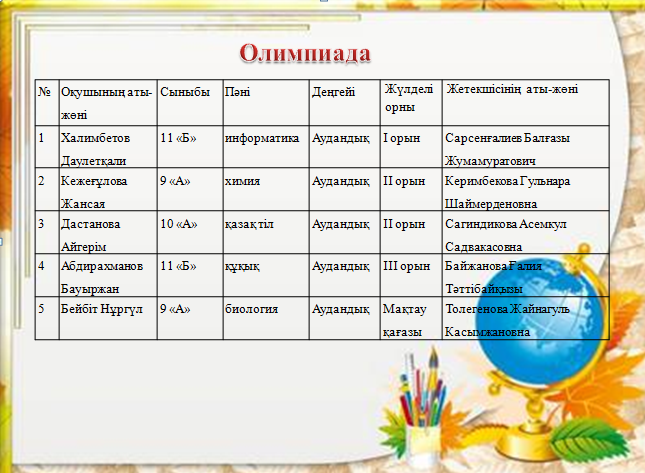 Олимпиада

| № | Оқушының аты-жөні | Сыныбы | Пәні | Деңгейі | Жүлделі орны | Жетекшісінің аты-жөні |
|---|---|---|---|---|---|---|
| 1 | Халимбетов Даулетқали | 11 «Б» | информатика | Аудандық | I орын | Сарсенғалиев Балғазы Жумамуратович |
| 2 | Кежеғұлова Жансая | 9 «А» | химия | Аудандық | II орын | Керимбекова Гульнара Шаймерденовна |
| 3 | Дастанова Айгерім | 10 «А» | қазақ тіл | Аудандық | II орын | Сагиндикова Асемкул Садвакасовна |
| 4 | Абдирахманов Бауыржан | 11 «Б» | құқық | Аудандық | III орын | Байжанова Ғалия Тәттібайқызы |
| 5 | Бейбіт Нұргүл | 9 «А» | биология | Аудандық | Мақтау қағазы | Толегенова Жайнагуль Касымжановна |